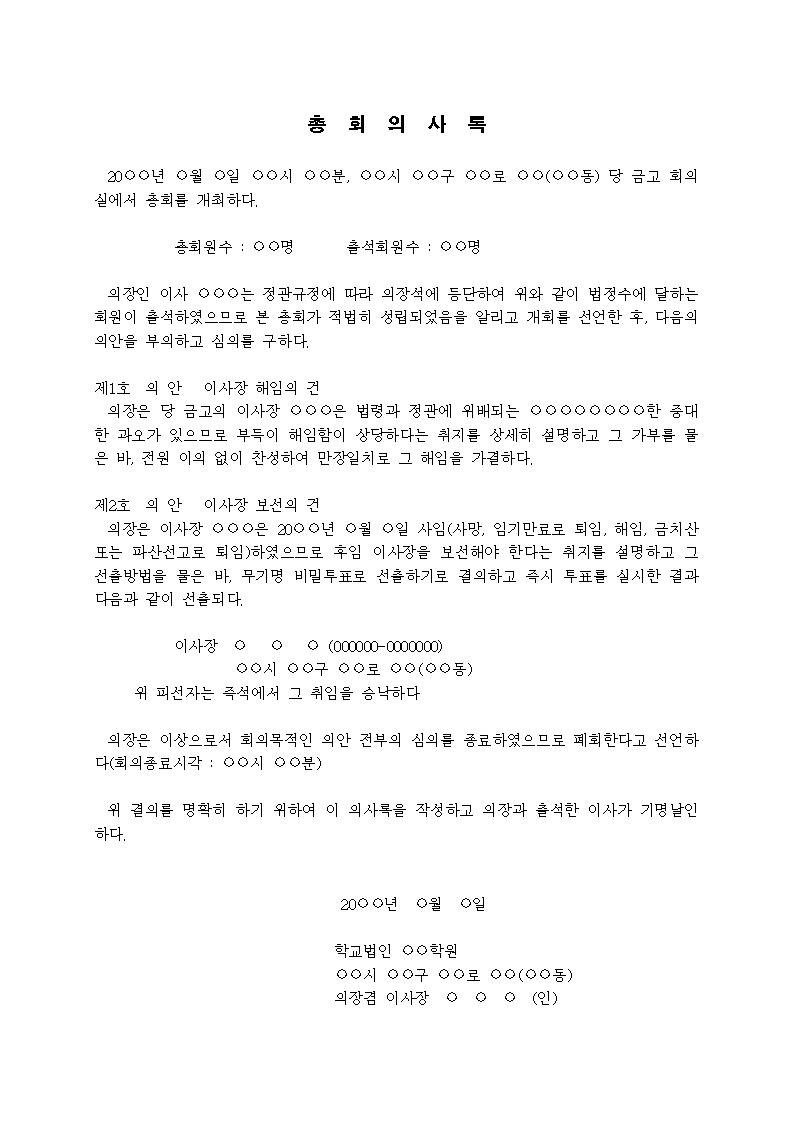 총 회 의 사 록

20○○년 ○월 ○일 ○○시 ○○분, ○○시 ○○구 ○○로 ○○(○○동) 당 금고 회의실에서 총회를 개최하다.

총회원수 : ○○명 출석회원수 : ○○명

의장인 이사 ○○○는 정관규정에 따라 의장석에 등단하여 위와 같이 법정수에 달하는 회원이 출석하였으므로 본 총회가 적법히 성립되었음을 알리고 개회를 선언한 후, 다음의 의안을 부의하고 심의를 구하다.

제1호 의 안 이사장 해임의 건
의장은 당 금고의 이사장 ○○○은 법령과 정관에 위배되는 ○○○○○○○○한 중대한 과오가 있으므로 부득이 해임함이 상당하다는 취지를 상세히 설명하고 그 가부를 물은 바, 전원 이의 없이 찬성하여 만장일치로 그 해임을 가결하다.

제2호 의 안 이사장 보선의 건
의장은 이사장 ○○○은 20○○년 ○월 ○일 사임(사망, 임기만료로 퇴임, 해임, 금치산 또는 파산선고로 퇴임)하였으므로 후임 이사장을 보선해야 한다는 취지를 설명하고 그 선출방법을 물은 바, 무기명 비밀투표로 선출하기로 결의하고 즉시 투표를 실시한 결과 다음과 같이 선출되다.

이사장 ○ ○ ○ (000000-0000000)
○○시 ○○구 ○○로 ○○(○○동)
위 피선자는 즉석에서 그 취임을 승낙하다

의장은 이상으로서 회의목적인 의안 전부의 심의를 종료하였으므로 폐회한다고 선언하다(회의종료시각 : ○○시 ○○분)

위 결의를 명확히 하기 위하여 이 의사록을 작성하고 의장과 출석한 이사가 기명날인하다.

20○○년 ○월 ○일

학교법인 ○○학원
○○시 ○○구 ○○로 ○○(○○동)
의장겸 이사장 ○ ○ ○ (인)